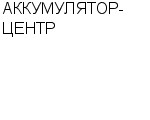 АККУМУЛЯТОР-ЦЕНТР